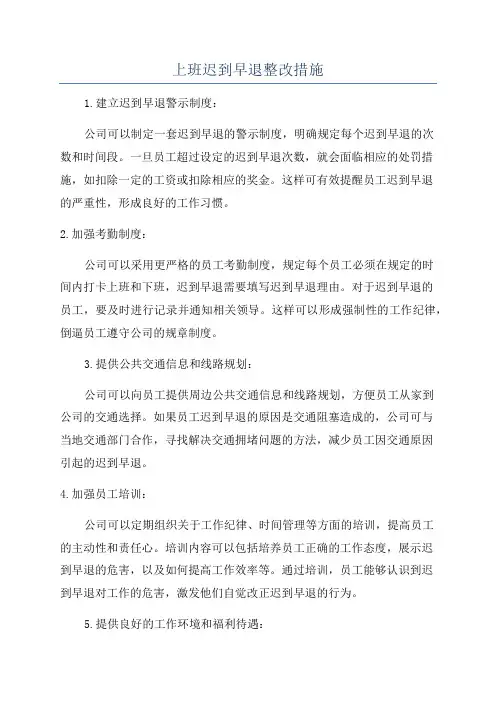 上班迟到早退整改措施

1.建立迟到早退警示制度：

公司可以制定一套迟到早退的警示制度，明确规定每个迟到早退的次数和时间段。一旦员工超过设定的迟到早退次数，就会面临相应的处罚措施，如扣除一定的工资或扣除相应的奖金。这样可有效提醒员工迟到早退的严重性，形成良好的工作习惯。

2.加强考勤制度：

公司可以采用更严格的员工考勤制度，规定每个员工必须在规定的时间内打卡上班和下班，迟到早退需要填写迟到早退理由。对于迟到早退的员工，要及时进行记录并通知相关领导。这样可以形成强制性的工作纪律，倒逼员工遵守公司的规章制度。

3.提供公共交通信息和线路规划：

公司可以向员工提供周边公共交通信息和线路规划，方便员工从家到公司的交通选择。如果员工迟到早退的原因是交通阻塞造成的，公司可与当地交通部门合作，寻找解决交通拥堵问题的方法，减少员工因交通原因引起的迟到早退。

4.加强员工培训：

公司可以定期组织关于工作纪律、时间管理等方面的培训，提高员工的主动性和责任心。培训内容可以包括培养员工正确的工作态度，展示迟到早退的危害，以及如何提高工作效率等。通过培训，员工能够认识到迟到早退对工作的危害，激发他们自觉改正迟到早退的行为。

5.提供良好的工作环境和福利待遇：